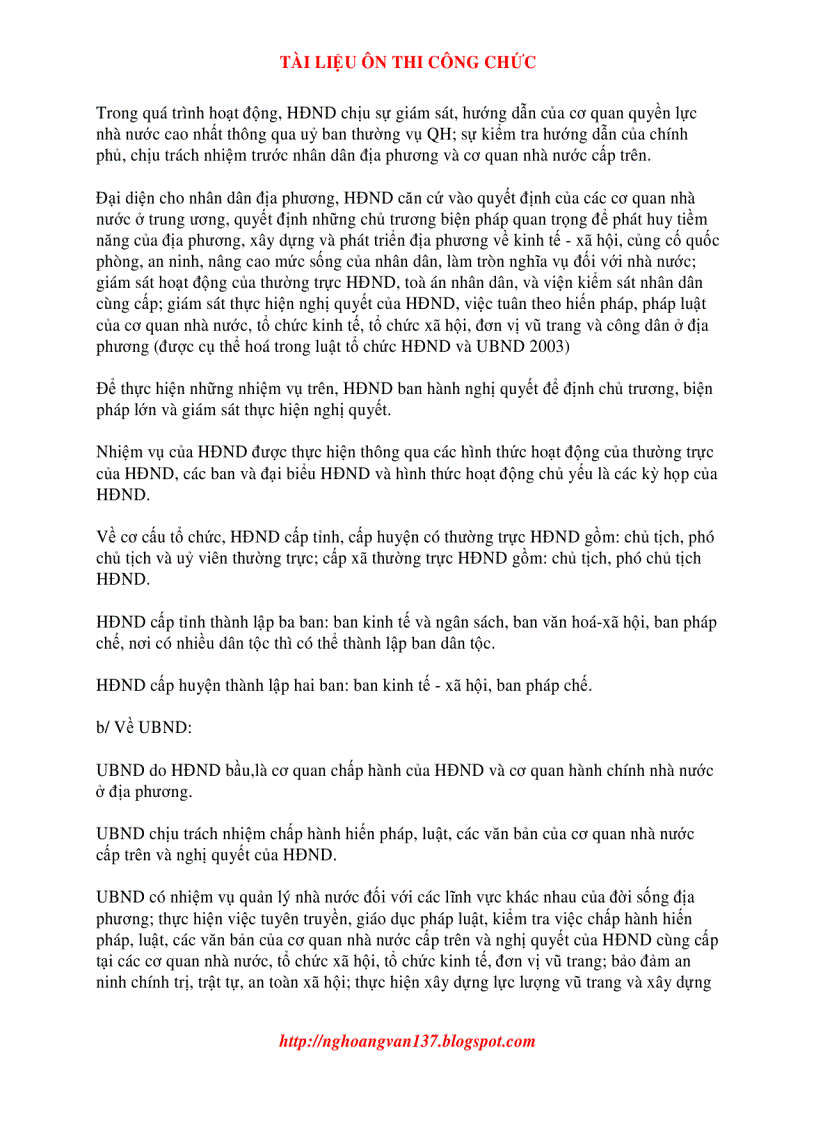 TÀI LIỆU ÔN THI CÔNG CHỨC

Trong quá trình hoạt động, HĐND chịu sự giám sát, hướng dẫn của cơ quan quyền lực nhà nước cao nhất thông qua uỷ ban thường vụ QH; sự kiểm tra hướng dẫn của chính phủ, chịu trách nhiệm trước nhân dân địa phương và cơ quan nhà nước cấp trên.

Đại diện cho nhân dân địa phương, HĐND căn cứ vào quyết định của các cơ quan nhà nước ở trung ương, quyết định những chủ trương biện pháp quan trọng để phát huy tiềm năng của địa phương, xây dựng và phát triển địa phương về kinh tế - xã hội, củng cố quốc phòng, an ninh, nâng cao mức sống của nhân dân, làm tròn nghĩa vụ đối với nhà nước; giám sát hoạt động của thường trực HĐND, toà án nhân dân, và viện kiểm sát nhân dân cùng cấp; giám sát thực hiện nghị quyết của HĐND, việc tuân theo hiến pháp, pháp luật của cơ quan nhà nước, tổ chức kinh tế, tổ chức xã hội, đơn vị vũ trang và công dân ở địa phương (được cụ thể hoá trong luật tổ chức HĐND và UBND 2003)

Để thực hiện những nhiệm vụ trên, HĐND ban hành nghị quyết để định chủ trương, biện pháp lớn và giám sát thực hiện nghị quyết.

Nhiệm vụ của HĐND được thực hiện thông qua các hình thức hoạt động của thường trực của HĐND, các ban và đại biểu HĐND và hình thức hoạt động chủ yếu là các kỳ họp của HĐND.

Về cơ cấu tổ chức, HĐND cấp tỉnh, cấp huyện có thường trực HĐND gồm: chủ tịch, phó chủ tịch và uỷ viên thường trực; cấp xã thường trực HĐND gồm: chủ tịch, phó chủ tịch HĐND.

HĐND cấp tỉnh thành lập ba ban: ban kinh tế và ngân sách, ban văn hoá-xã hội, ban pháp chế, nơi có nhiều dân tộc thì có thể thành lập ban dân tộc.

HĐND cấp huyện thành lập hai ban: ban kinh tế - xã hội, ban pháp chế.

b/ Về UBND:

UBND do HĐND bầu,là cơ quan chấp hành của HĐND và cơ quan hành chính nhà nước ở địa phương.

UBND chịu trách nhiệm chấp hành hiến pháp, luật, các văn bản của cơ quan nhà nước cấp trên và nghị quyết của HĐND.

UBND có nhiệm vụ quản lý nhà nước đối với các lĩnh vực khác nhau của đời sống địa phương; thực hiện việc tuyên truyền, giáo dục pháp luật, kiểm tra việc chấp hành hiến pháp, luật, các văn bản của cơ quan nhà nước cấp trên và nghị quyết của HĐND cùng cấp tại các cơ quan nhà nước, tổ chức xã hội, tổ chức kinh tế, đơn vị vũ trang; bảo đảm an ninh chính trị, trật tự, an toàn xã hội; thực hiện xây dựng lực lượng vũ trang và xây dựng

http://nghoangvan137.blogspot.com